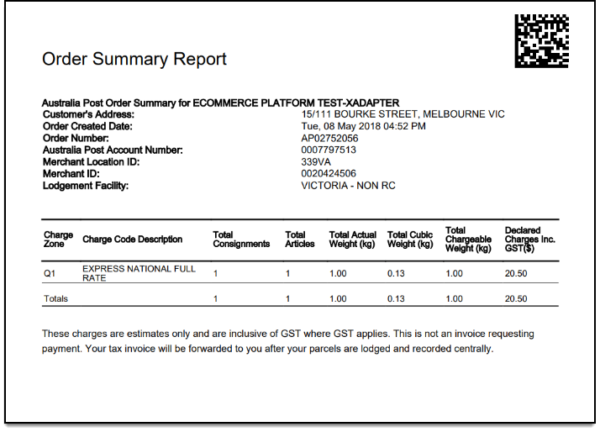 Order Summary Report

Australia Post Order Summary for ECOMMERCE PLATFORM TEST-XADAPTER
Customer's Address: 15/111 BOURKE STREET, MELBOURNE VIC
Order Created Date: Tue, 08 May 2018 04:52 PM
Order Number: AP02752056
Australia Post Account Number: 0007797513
Merchant Location ID: 339VA
Merchant ID: 0020424506
Lodgement Facility: VICTORIA - NON RC

| Charge Zone | Charge Code Description | Total Consignments | Total Articles | Total Actual Weight (kg) | Total Cubic Weight (kg) | Total Chargeable Weight (kg) | Declared Charges Inc. GST($) |
|---|---|---|---|---|---|---|---|
| Q1 | EXPRESS NATIONAL FULL RATE | 1 | 1 | 1.00 | 0.13 | 1.00 | 20.50 |
| Totals | | 1 | 1 | 1.00 | 0.13 | 1.00 | 20.50 |

These charges are estimates only and are inclusive of GST where GST applies. This is not an invoice requesting payment. Your tax invoice will be forwarded to you after your parcels are lodged and recorded centrally.